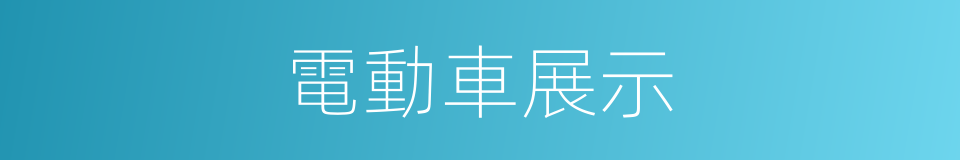 電動車展示